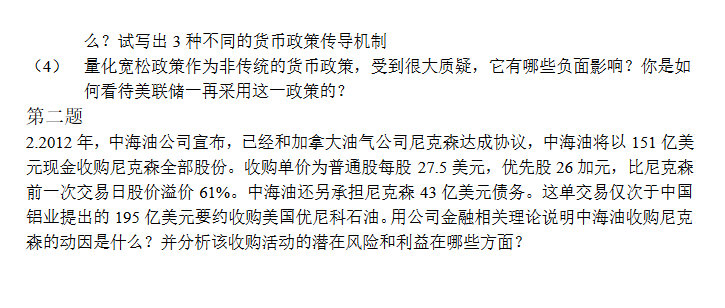 么？试写出 3 种不同的货币政策传导机制

（4） 量化宽松政策作为非传统的货币政策，受到很大质疑，它有哪些负面影响？你是如何看待美联储一再采用这一政策的？

第二题

2.2012 年，中海油公司宣布，已经和加拿大油气公司尼克森达成协议，中海油将以 151 亿美元现金收购尼克森全部股份。收购单价为普通股每股 27.5 美元，优先股 26 加元，比尼克森前一次交易日股价溢价 61%。中海油还另承担尼克森 43 亿美元债务。这单交易仅次于中国铝业提出的 195 亿美元要约收购美国优尼科石油。用公司金融相关理论说明中海油收购尼克森的动因是什么？并分析该收购活动的潜在风险和利益在哪些方面？